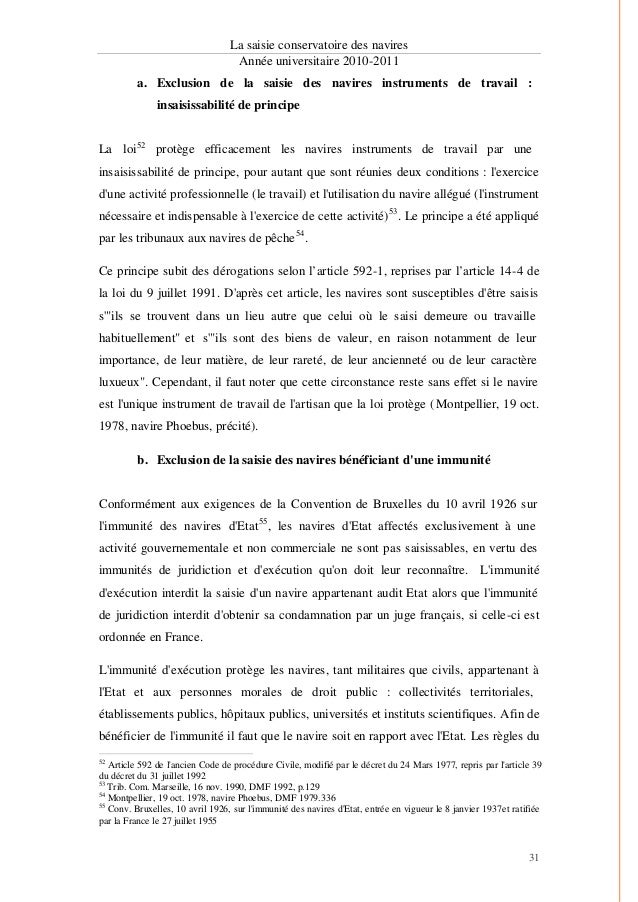 La saisie conservatoire des navires
Année universitaire 2010-2011

a. Exclusion de la saisie des navires instruments de travail : insaisissabilité de principe

La loi$^{52}$ protège efficacement les navires instruments de travail par une insaisissabilité de principe, pour autant que sont réunies deux conditions : l'exercice d'une activité professionnelle (le travail) et l'utilisation du navire allégué (l'instrument nécessaire et indispensable à l'exercice de cette activité)$^{53}$. Le principe a été appliqué par les tribunaux aux navires de pêche$^{54}$.

Ce principe subit des dérogations selon l'article 592-1, reprises par l'article 14-4 de la loi du 9 juillet 1991. D'après cet article, les navires sont susceptibles d'être saisis s'"ils se trouvent dans un lieu autre que celui où le saisi demeure ou travaille habituellement" et s'"ils sont des biens de valeur, en raison notamment de leur importance, de leur matière, de leur rareté, de leur ancienneté ou de leur caractère luxueux". Cependant, il faut noter que cette circonstance reste sans effet si le navire est l'unique instrument de travail de l'artisan que la loi protège (Montpellier, 19 oct. 1978, navire Phoebus, précité).

b. Exclusion de la saisie des navires bénéficiant d'une immunité

Conformément aux exigences de la Convention de Bruxelles du 10 avril 1926 sur l'immunité des navires d'Etat$^{55}$, les navires d'Etat affectés exclusivement à une activité gouvernementale et non commerciale ne sont pas saisissables, en vertu des immunités de juridiction et d'exécution qu'on doit leur reconnaître. L'immunité d'exécution interdit la saisie d'un navire appartenant audit Etat alors que l'immunité de juridiction interdit d'obtenir sa condamnation par un juge français, si celle-ci est ordonnée en France.

L'immunité d'exécution protège les navires, tant militaires que civils, appartenant à l'Etat et aux personnes morales de droit public : collectivités territoriales, établissements publics, hôpitaux publics, universités et instituts scientifiques. Afin de bénéficier de l'immunité il faut que le navire soit en rapport avec l'Etat. Les règles du

$^{52}$ Article 592 de l'ancien Code de procédure Civile, modifié par le décret du 24 Mars 1977, repris par l'article 39 du décret du 31 juillet 1992
$^{53}$ Trib. Com. Marseille, 16 nov. 1990, DMF 1992, p.129
$^{54}$ Montpellier, 19 oct. 1978, navire Phoebus, DMF 1979.336
$^{55}$ Conv. Bruxelles, 10 avril 1926, sur l'immunité des navires d'Etat, entrée en vigueur le 8 janvier 1937et ratifiée par la France le 27 juillet 1955

31